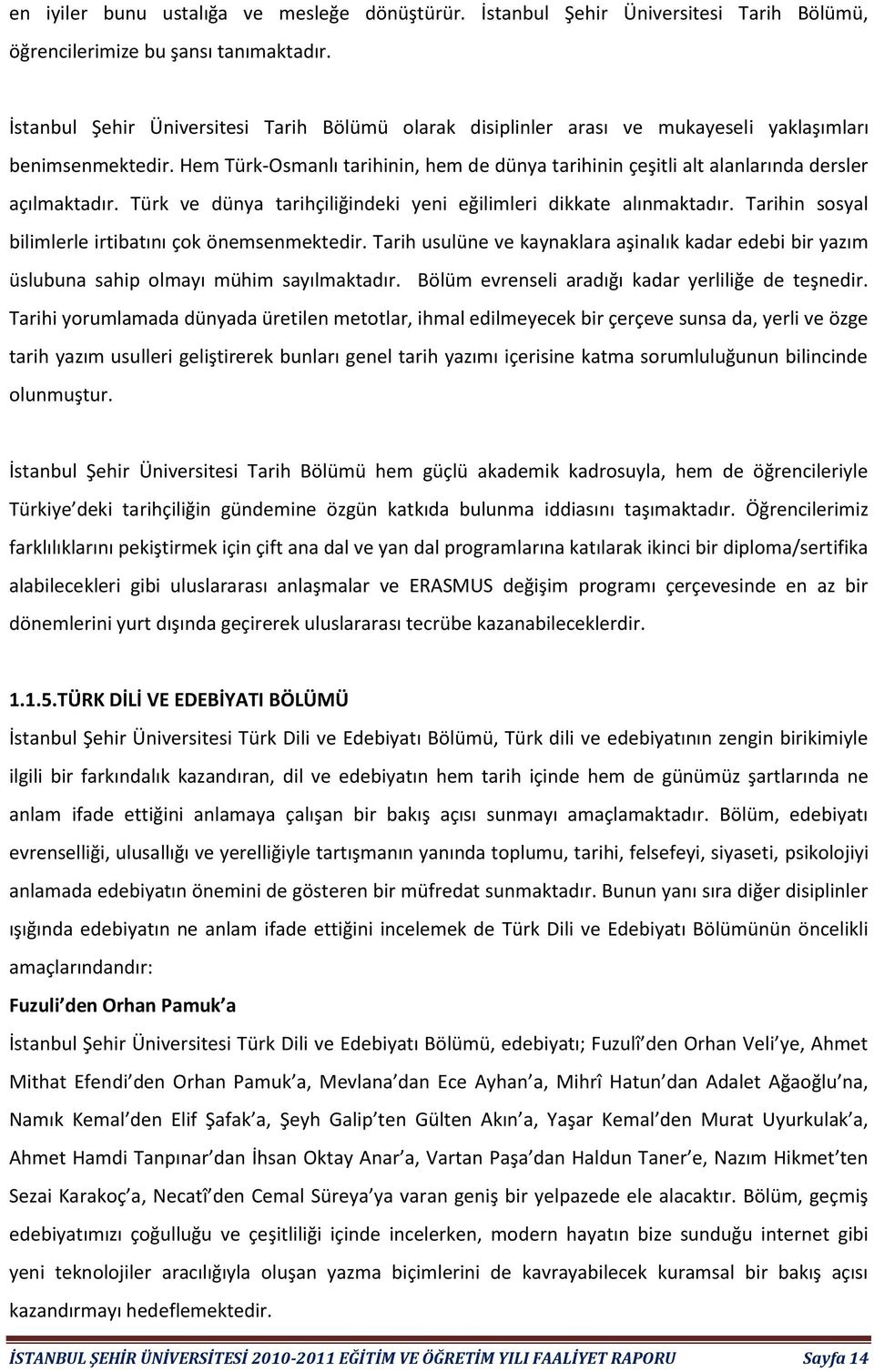 en iyiler bunu ustalığa ve mesleğe dönüştürür. İstanbul Şehir Üniversitesi Tarih Bölümü, öğrencilerimize bu şansı tanımaktadır.

İstanbul Şehir Üniversitesi Tarih Bölümü olarak disiplinler arası ve mukayeseli yaklaşımları benimsenmektedir. Hem Türk-Osmanlı tarihinin, hem de dünya tarihinin çeşitli alt alanlarında dersler açılmaktadır. Türk ve dünya tarihçiliğindeki yeni eğilimleri dikkate alınmaktadır. Tarihin sosyal bilimlerle irtibatını çok önemsenmektedir. Tarih usulüne ve kaynaklara aşinalık kadar edebi bir yazım üslubuna sahip olmayı mühim sayılmaktadır. Bölüm evrenseli aradığı kadar yerliliğe de teşnedir. Tarihi yorumlamada dünyada üretilen metotlar, ihmal edilmeyecek bir çerçeve sunsa da, yerli ve özge tarih yazım usulleri geliştirerek bunları genel tarih yazımı içerisine katma sorumluluğunun bilincinde olunmuştur.

İstanbul Şehir Üniversitesi Tarih Bölümü hem güçlü akademik kadrosuyla, hem de öğrencileriyle Türkiye deki tarihçiliğin gündemine özgün katkıda bulunma iddiasını taşımaktadır. Öğrencilerimiz farklılıklarını pekiştirmek için çift ana dal ve yan dal programlarına katılarak ikinci bir diploma/sertifika alabilecekleri gibi uluslararası anlaşmalar ve ERASMUS değişim programı çerçevesinde en az bir dönemlerini yurt dışında geçirerek uluslararası tecrübe kazanabileceklerdir.

1.1.5.TÜRK DİLİ VE EDEBİYATI BÖLÜMÜ

İstanbul Şehir Üniversitesi Türk Dili ve Edebiyatı Bölümü, Türk dili ve edebiyatının zengin birikimiyle ilgili bir farkındalık kazandıran, dil ve edebiyatın hem tarih içinde hem de günümüz şartlarında ne anlam ifade ettiğini anlamaya çalışan bir bakış açısı sunmayı amaçlamaktadır. Bölüm, edebiyatı evrenselliği, ulusallığı ve yerelliğiyle tartışmanın yanında toplumu, tarihi, felsefeyi, siyaseti, psikolojiyi anlamada edebiyatın önemini de gösteren bir müfredat sunmaktadır. Bunun yanı sıra diğer disiplinler ışığında edebiyatın ne anlam ifade ettiğini incelemek de Türk Dili ve Edebiyatı Bölümünün öncelikli amaçlarındandır:

Fuzuli den Orhan Pamuk a

İstanbul Şehir Üniversitesi Türk Dili ve Edebiyatı Bölümü, edebiyatı; Fuzulî den Orhan Veli ye, Ahmet Mithat Efendi den Orhan Pamuk a, Mevlana dan Ece Ayhan a, Mihrî Hatun dan Adalet Ağaoğlu na, Namık Kemal den Elif Şafak a, Şeyh Galip ten Gülten Akın a, Yaşar Kemal den Murat Uyurkulak a, Ahmet Hamdi Tanpınar dan İhsan Oktay Anar a, Vartan Paşa dan Haldun Taner e, Nazım Hikmet ten Sezai Karakoç a, Necatî den Cemal Süreya ya varan geniş bir yelpazede ele alacaktır. Bölüm, geçmiş edebiyatımızı çoğulluğu ve çeşitliliği içinde incelerken, modern hayatın bize sunduğu internet gibi yeni teknolojiler aracılığıyla oluşan yazma biçimlerini de kavrayabilecek kuramsal bir bakış açısı kazandırmayı hedeflemektedir.

İSTANBUL ŞEHİR ÜNİVERSİTESİ 2010-2011 EĞİTİM VE ÖĞRETİM YILI FAALİYET RAPORU Sayfa 14